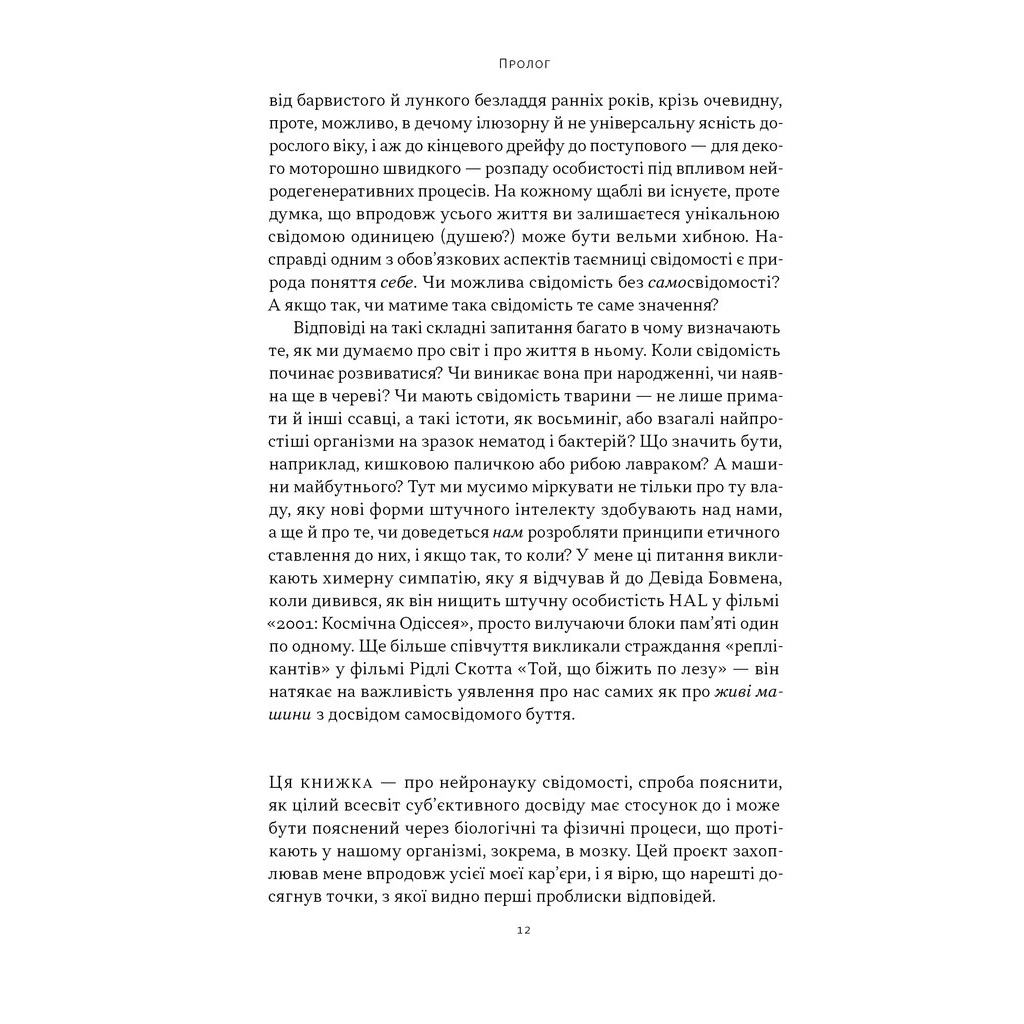 Пролог

від барвистого й лункого безладдя ранніх років, крізь очевидну, проте, можливо, в дечому ілюзорну й не універсальну ясність дорослого віку, і аж до кінцевого дрейфу до поступового — для декого моторошно швидкого — розпаду особистості під впливом нейродегенеративних процесів. На кожному щаблі ви існуєте, проте думка, що впродовж усього життя ви залишаєтеся унікальною свідомою одиницею (душею?) може бути вельми хибною. Насправді одним з обов'язкових аспектів таємниці свідомості є природа поняття себе. Чи можлива свідомість без самосвідомості? А якщо так, чи матиме така свідомість те саме значення?

Відповіді на такі складні запитання багато в чому визначають те, як ми думаємо про світ і про життя в ньому. Коли свідомість починає розвиватися? Чи виникає вона при народженні, чи наявна ще в череві? Чи мають свідомість тварини — не лише примати й інші ссавці, а такі істоти, як восьминіг, або взагалі найпростіші організми на зразок нематод і бактерій? Що значить бути, наприклад, кишковою паличкою або рибою лавраком? А машини майбутнього? Тут ми мусимо міркувати не тільки про ту владу, яку нові форми штучного інтелекту здобувають над нами, а ще й про те, чи доведеться нам розробляти принципи етичного ставлення до них, і якщо так, то коли? У мене ці питання викликають химерну симпатію, яку я відчував й до Девіда Бовмена, коли дивився, як він нищить штучну особистість HAL у фільмі «2001: Космічна Одіссея», просто вилучаючи блоки пам'яті один по одному. Ще більше співчуття викликали страждання «реплікантів» у фільмі Рідлі Скотта «Той, що біжить по лезу» — він натякає на важливість уявлення про нас самих як про живі машини з досвідом самосвідомого буття.

Ця книжка — про нейронауку свідомості, спроба пояснити, як цілий всесвіт суб'єктивного досвіду має стосунок до і може бути пояснений через біологічні та фізичні процеси, що протікають у нашому організмі, зокрема, в мозку. Цей проєкт захоплював мене впродовж усієї моєї кар'єри, і я вірю, що нарешті досягнув точки, з якої видно перші проблиски відповідей.

12